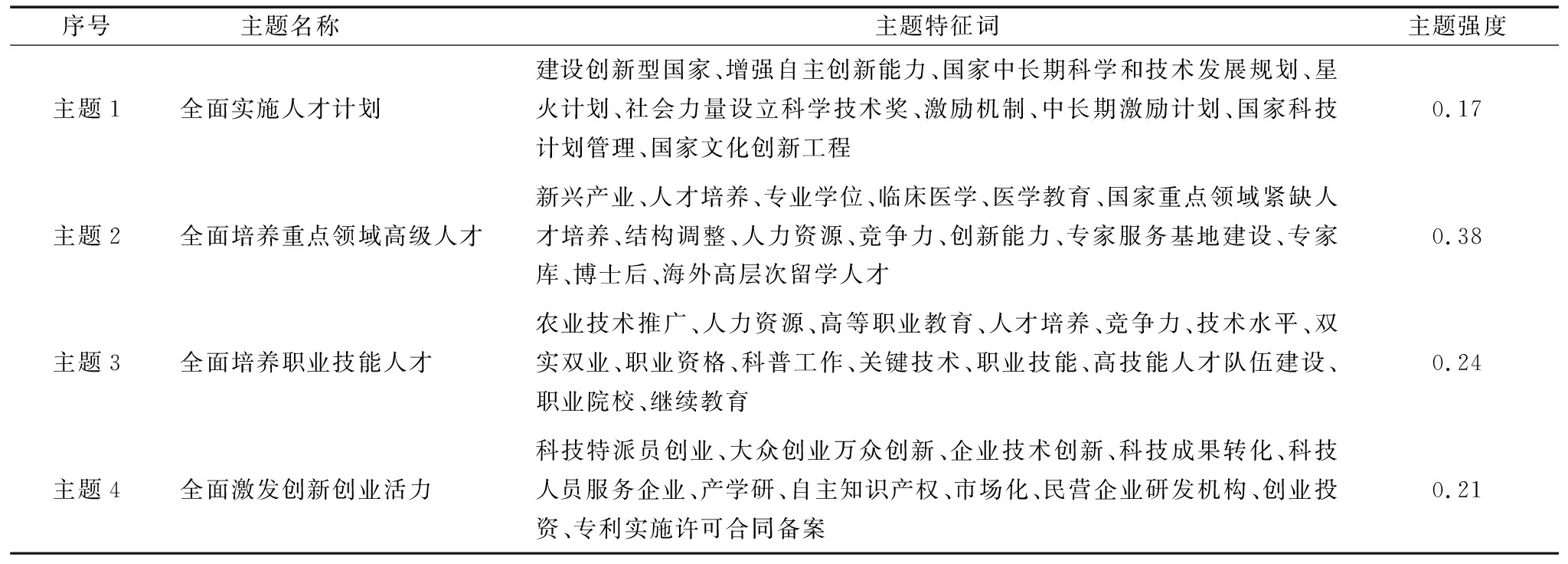 | 序号 | 主题名称 | 主题特征词 | 主题强度 |
|---|---|---|---|
| 主题 1 | 全面实施人才计划 | 建设创新型国家、增强自主创新能力、国家中长期科学和技术发展规划、星火计划、社会力量设立科学技术奖、激励机制、中长期激励计划、国家科技计划管理、国家文化创新工程 | 0.17 |
| 主题 2 | 全面培养重点领域高级人才 | 新兴产业、人才培养、专业学位、临床医学、医学教育、国家重点领域紧缺人才培养、结构调整、人力资源、竞争力、创新能力、专家服务基地建设、专家库、博士后、海外高层次留学人才 | 0.38 |
| 主题 3 | 全面培养职业技能人才 | 农业技术推广、人力资源、高等职业教育、人才培养、竞争力、技术水平、双实双业、职业资格、科普工作、关键技术、职业技能、高技能人才队伍建设、职业院校、继续教育 | 0.24 |
| 主题 4 | 全面激发创新创业活力 | 科技特派员创业、大众创业万众创新、企业技术创新、科技成果转化、科技人员服务企业、产学研、自主知识产权、市场化、民营企业研发机构、创业投资、专利实施许可合同备案 | 0.21 |